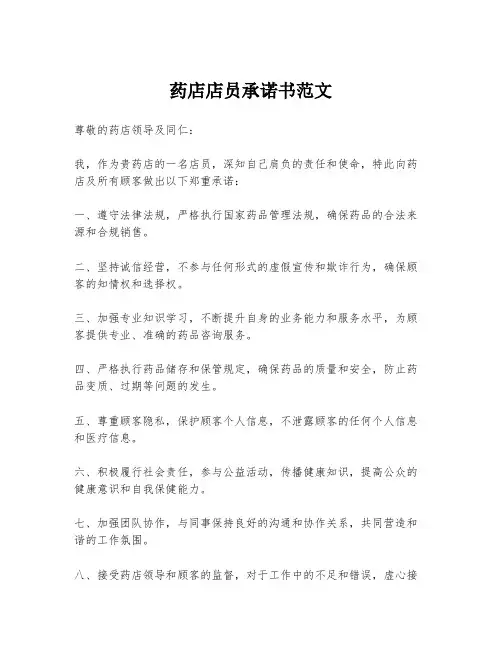 药店店员承诺书范文

尊敬的药店领导及同仁：

我，作为贵药店的一名店员，深知自己肩负的责任和使命，特此向药店及所有顾客做出以下郑重承诺：

一、遵守法律法规，严格执行国家药品管理法规，确保药品的合法来源和合规销售。

二、坚持诚信经营，不参与任何形式的虚假宣传和欺诈行为，确保顾客的知情权和选择权。

三、加强专业知识学习，不断提升自身的业务能力和服务水平，为顾客提供专业、准确的药品咨询服务。

四、严格执行药品储存和保管规定，确保药品的质量和安全，防止药品变质、过期等问题的发生。

五、尊重顾客隐私，保护顾客个人信息，不泄露顾客的任何个人信息和医疗信息。

六、积极履行社会责任，参与公益活动，传播健康知识，提高公众的健康意识和自我保健能力。

七、加强团队协作，与同事保持良好的沟通和协作关系，共同营造和谐的工作氛围。

八、接受药店领导和顾客的监督，对于工作中的不足和错误，虚心接